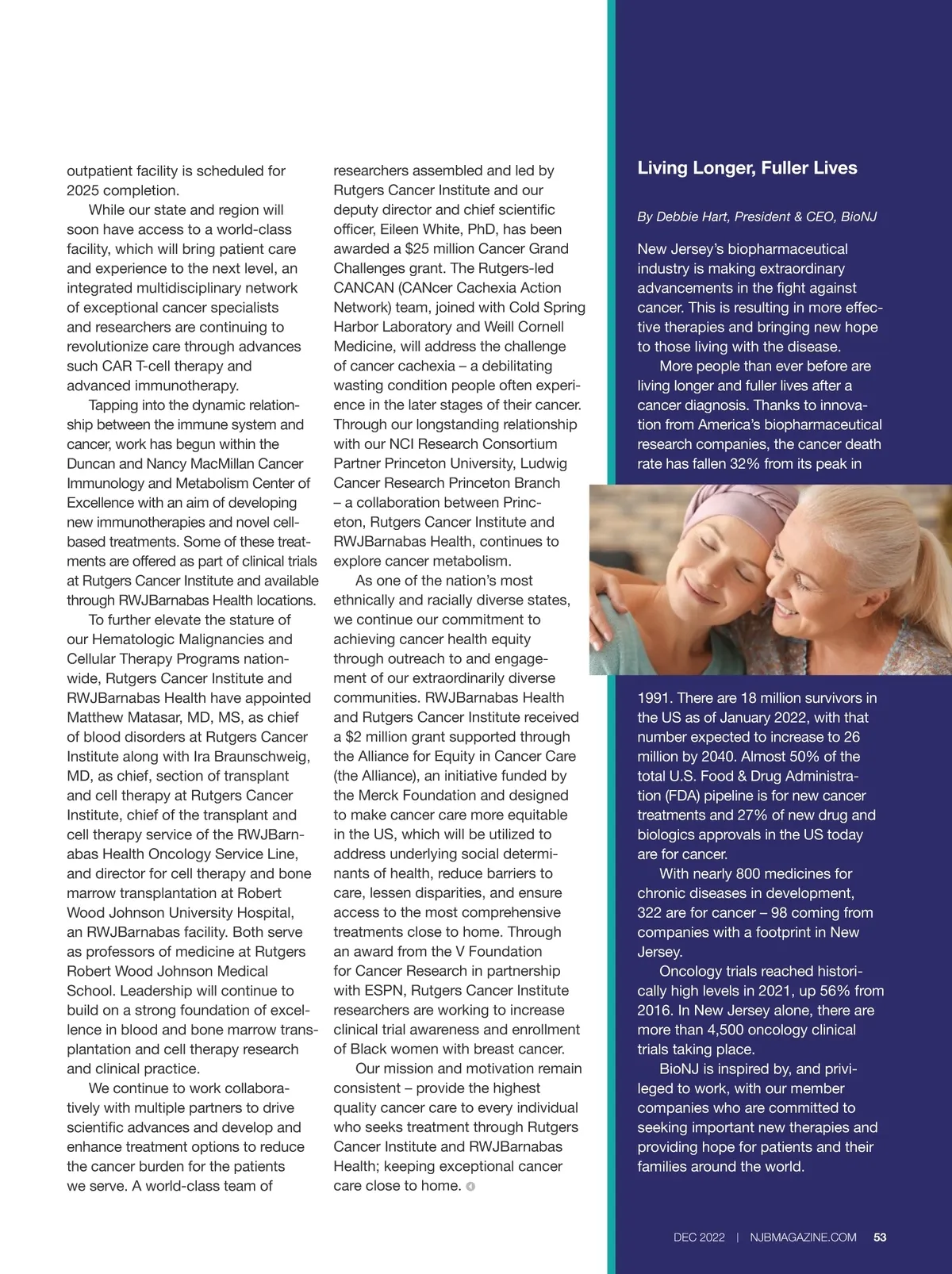 outpatient facility is scheduled for 2025 completion.

While our state and region will soon have access to a world-class facility, which will bring patient care and experience to the next level, an integrated multidisciplinary network of exceptional cancer specialists and researchers are continuing to revolutionize care through advances such CAR T-cell therapy and advanced immunotherapy.

Tapping into the dynamic relationship between the immune system and cancer, work has begun within the Duncan and Nancy MacMillan Cancer Immunology and Metabolism Center of Excellence with an aim of developing new immunotherapies and novel cell-based treatments. Some of these treatments are offered as part of clinical trials at Rutgers Cancer Institute and available through RWJBarnabas Health locations.

To further elevate the stature of our Hematologic Malignancies and Cellular Therapy Programs nationwide, Rutgers Cancer Institute and RWJBarnabas Health have appointed Matthew Matasar, MD, MS, as chief of blood disorders at Rutgers Cancer Institute along with Ira Braunschweig, MD, as chief, section of transplant and cell therapy at Rutgers Cancer Institute, chief of the transplant and cell therapy service of the RWJBarnabas Health Oncology Service Line, and director for cell therapy and bone marrow transplantation at Robert Wood Johnson University Hospital, an RWJBarnabas facility. Both serve as professors of medicine at Rutgers Robert Wood Johnson Medical School. Leadership will continue to build on a strong foundation of excellence in blood and bone marrow transplantation and cell therapy research and clinical practice.

We continue to work collaboratively with multiple partners to drive scientific advances and develop and enhance treatment options to reduce the cancer burden for the patients we serve. A world-class team of researchers assembled and led by Rutgers Cancer Institute and our deputy director and chief scientific officer, Eileen White, PhD, has been awarded a $25 million Cancer Grand Challenges grant. The Rutgers-led CANCAN (CANcer Cachexia Action Network) team, joined with Cold Spring Harbor Laboratory and Weill Cornell Medicine, will address the challenge of cancer cachexia – a debilitating wasting condition people often experience in the later stages of their cancer. Through our longstanding relationship with our NCI Research Consortium Partner Princeton University, Ludwig Cancer Research Princeton Branch – a collaboration between Princeton, Rutgers Cancer Institute and RWJBarnabas Health, continues to explore cancer metabolism.

As one of the nation's most ethnically and racially diverse states, we continue our commitment to achieving cancer health equity through outreach to and engagement of our extraordinarily diverse communities. RWJBarnabas Health and Rutgers Cancer Institute received a $2 million grant supported through the Alliance for Equity in Cancer Care (the Alliance), an initiative funded by the Merck Foundation and designed to make cancer care more equitable in the US, which will be utilized to address underlying social determinants of health, reduce barriers to care, lessen disparities, and ensure access to the most comprehensive treatments close to home. Through an award from the V Foundation for Cancer Research in partnership with ESPN, Rutgers Cancer Institute researchers are working to increase clinical trial awareness and enrollment of Black women with breast cancer.

Our mission and motivation remain consistent – provide the highest quality cancer care to every individual who seeks treatment through Rutgers Cancer Institute and RWJBarnabas Health; keeping exceptional cancer care close to home.

Living Longer, Fuller Lives

By Debbie Hart, President & CEO, BioNJ

New Jersey's biopharmaceutical industry is making extraordinary advancements in the fight against cancer. This is resulting in more effective therapies and bringing new hope to those living with the disease.

More people than ever before are living longer and fuller lives after a cancer diagnosis. Thanks to innovation from America's biopharmaceutical research companies, the cancer death rate has fallen 32% from its peak in 1991. There are 18 million survivors in the US as of January 2022, with that number expected to increase to 26 million by 2040. Almost 50% of the total U.S. Food & Drug Administration (FDA) pipeline is for new cancer treatments and 27% of new drug and biologics approvals in the US today are for cancer.

With nearly 800 medicines for chronic diseases in development, 322 are for cancer – 98 coming from companies with a footprint in New Jersey.

Oncology trials reached historically high levels in 2021, up 56% from 2016. In New Jersey alone, there are more than 4,500 oncology clinical trials taking place.

BioNJ is inspired by, and privileged to work, with our member companies who are committed to seeking important new therapies and providing hope for patients and their families around the world.

DEC 2022 | NJBMAGAZINE.COM 53